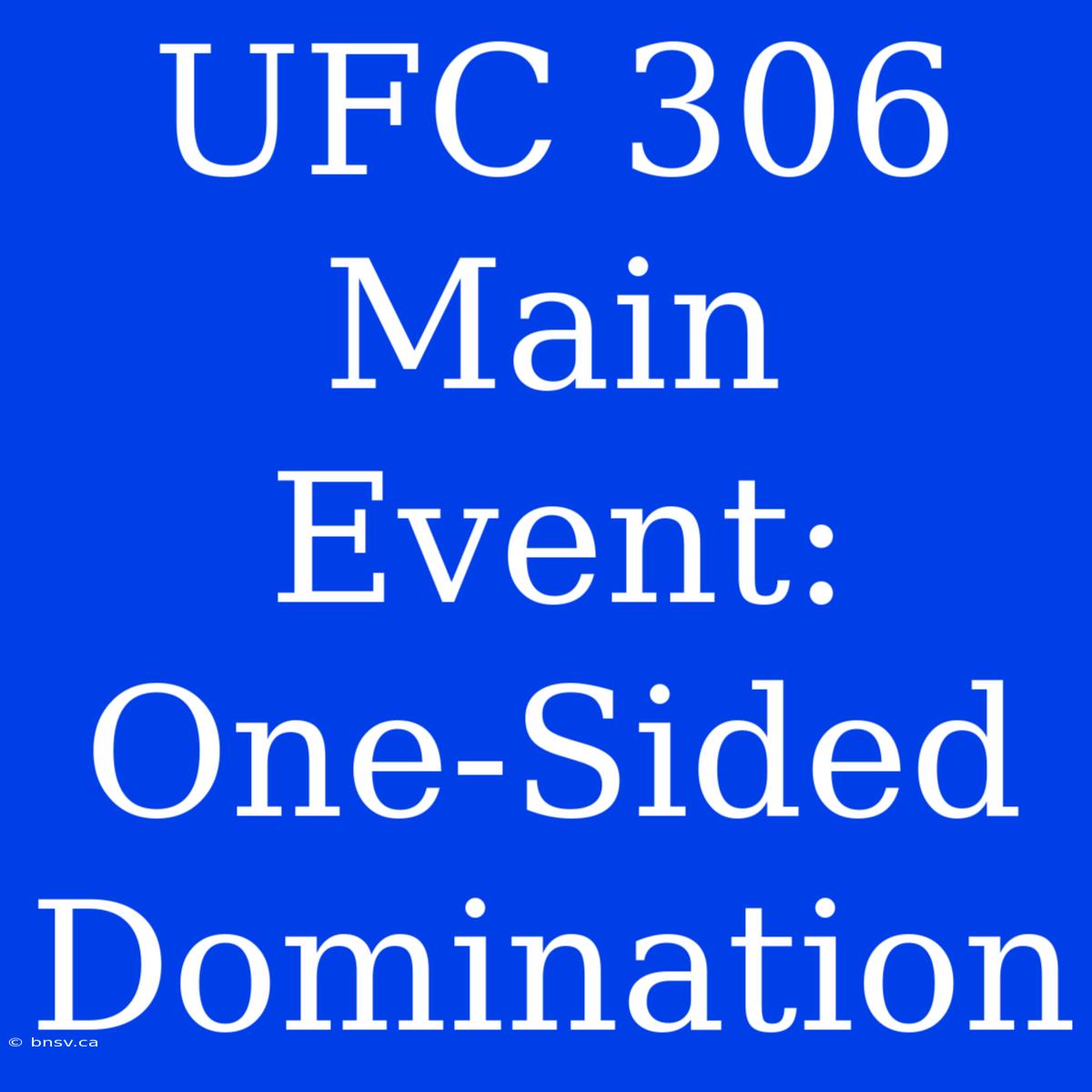 UFC 306 Main Event: One-Sided Domination

© bnsv.ca